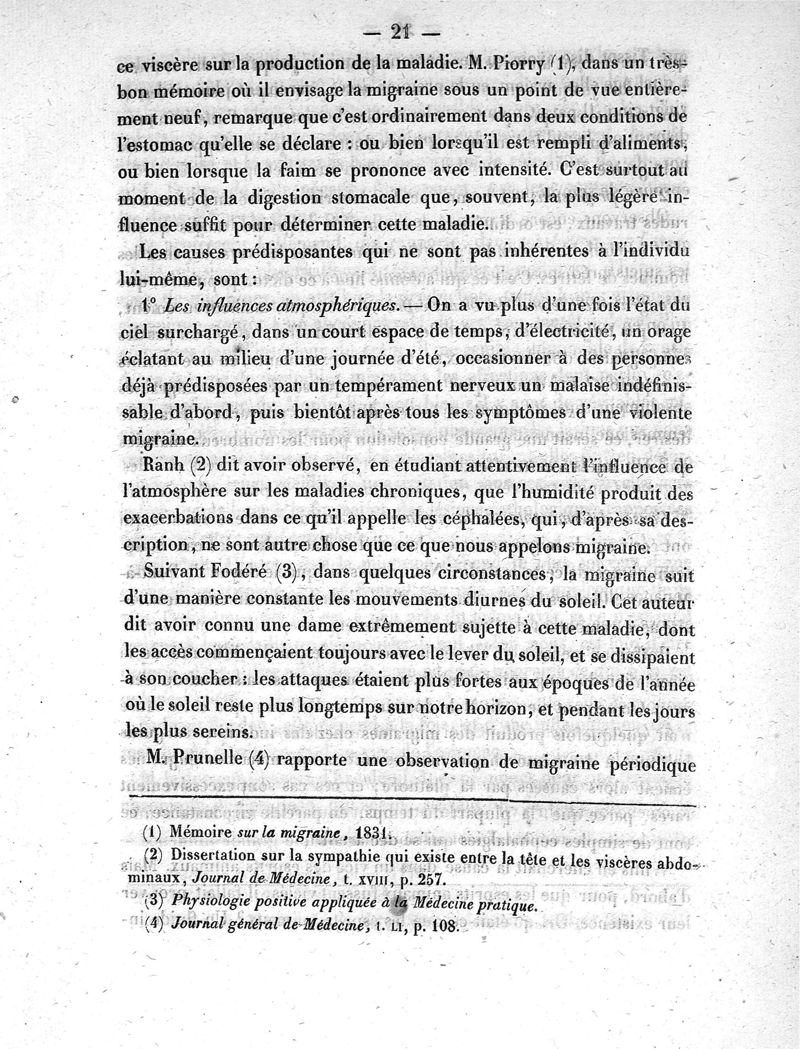 — 21 —

ce viscère sur la production de la maladie. M. Piorry (1), dans un très-bon mémoire où il envisage la migraine sous un point de vue entièrement neuf, remarque que c'est ordinairement dans deux conditions de l'estomac qu'elle se déclare : ou bien lorsqu'il est rempli d'aliments, ou bien lorsque la faim se prononce avec intensité. C'est surtout au moment de la digestion stomacale que, souvent, la plus légère influence suffit pour déterminer cette maladie.

Les causes prédisposantes qui ne sont pas inhérentes à l'individu lui-même, sont :

1° *Les influences atmosphériques.* — On a vu plus d'une fois l'état du ciel surchargé, dans un court espace de temps, d'électricité, un orage éclatant au milieu d'une journée d'été, occasionner à des personnes déjà prédisposées par un tempérament nerveux un malaise indéfinissable d'abord, puis bientôt après tous les symptômes d'une violente migraine.

Ranh (2) dit avoir observé, en étudiant attentivement l'influence de l'atmosphère sur les maladies chroniques, que l'humidité produit des exacerbations dans ce qu'il appelle les céphalées, qui, d'après sa description, ne sont autre chose que ce que nous appelons migraine.

Suivant Fodéré (3), dans quelques circonstances, la migraine suit d'une manière constante les mouvements diurnes du soleil. Cet auteur dit avoir connu une dame extrêmement sujette à cette maladie, dont les accès commençaient toujours avec le lever du soleil, et se dissipaient à son coucher : les attaques étaient plus fortes aux époques de l'année où le soleil reste plus longtemps sur notre horizon, et pendant les jours les plus sereins.

M. Prunelle (4) rapporte une observation de migraine périodique

(1) Mémoire *sur la migraine*, 1831.
(2) Dissertation sur la sympathie qui existe entre la tête et les viscères abdominaux, *Journal de Médecine*, t. XVIII, p. 257.
(3) *Physiologie positive appliquée à la Médecine pratique.*
(4) *Journal général de Médecine*, t. LI, p. 108.